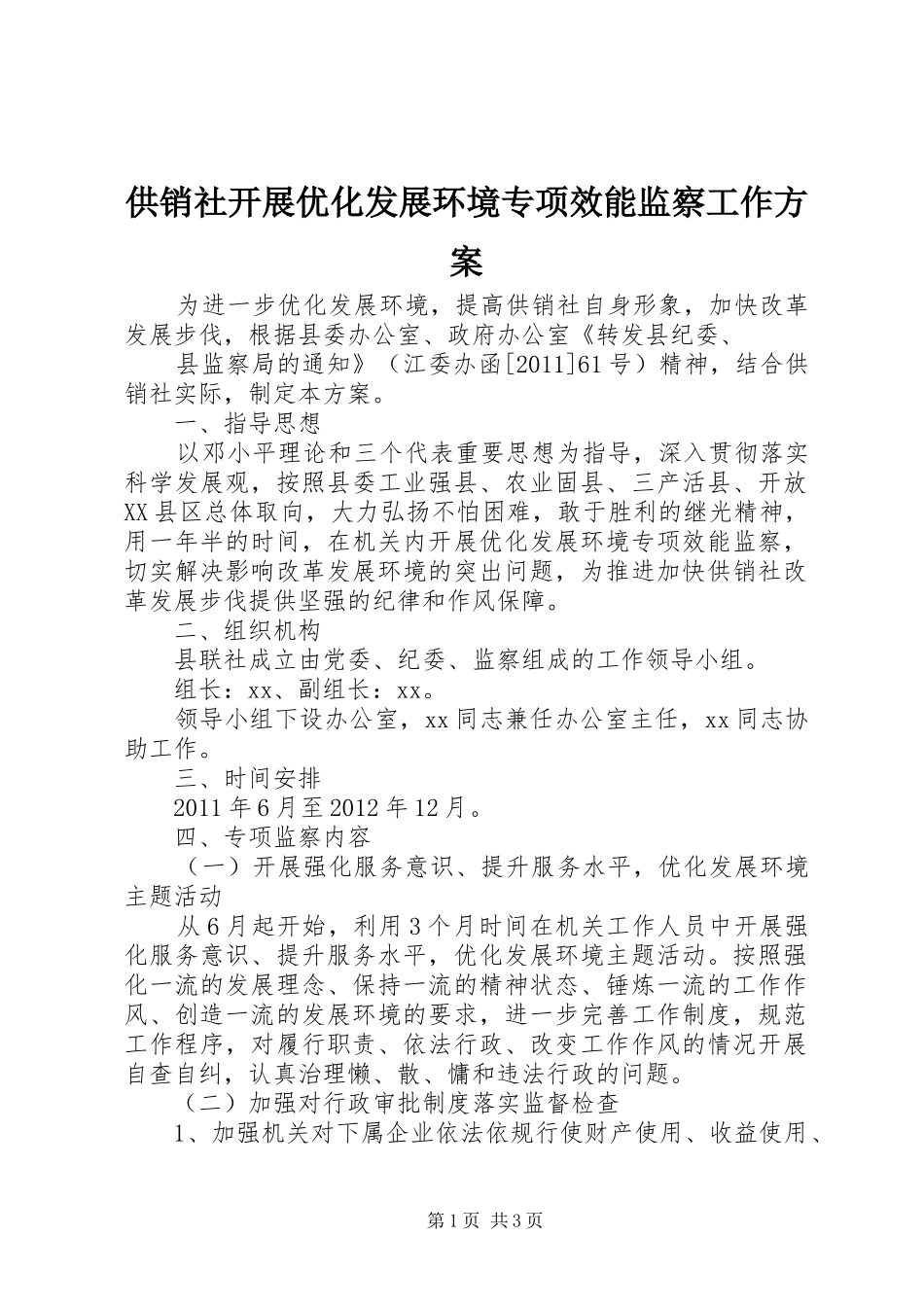 供销社开展优化发展环境专项效能监察工作方案

为进一步优化发展环境，提高供销社自身形象，加快改革发展步伐，根据县委办公室、政府办公室《转发县纪委、

县监察局的通知》（江委办函[2011]61号）精神，结合供销社实际，制定本方案。

一、指导思想

以邓小平理论和三个代表重要思想为指导，深入贯彻落实科学发展观，按照县委工业强县、农业固县、三产活县、开放XX县区总体取向，大力弘扬不怕困难，敢于胜利的继光精神，用一年半的时间，在机关内开展优化发展环境专项效能监察，切实解决影响改革发展环境的突出问题，为推进加快供销社改革发展步伐提供坚强的纪律和作风保障。

二、组织机构

县联社成立由党委、纪委、监察组成的工作领导小组。

组长：xx、副组长：xx。

领导小组下设办公室，xx同志兼任办公室主任，xx同志协助工作。

三、时间安排

2011年6月至2012年12月。

四、专项监察内容

（一）开展强化服务意识、提升服务水平，优化发展环境主题活动

从6月起开始，利用3个月时间在机关工作人员中开展强化服务意识、提升服务水平，优化发展环境主题活动。按照强化一流的发展理念、保持一流的精神状态、锤炼一流的工作作风、创造一流的发展环境的要求，进一步完善工作制度，规范工作程序，对履行职责、依法行政、改变工作作风的情况开展自查自纠，认真治理懒、散、慵和违法行政的问题。

（二）加强对行政审批制度落实监督检查

1、加强机关对下属企业依法依规行使财产使用、收益使用、

第1页 共3页